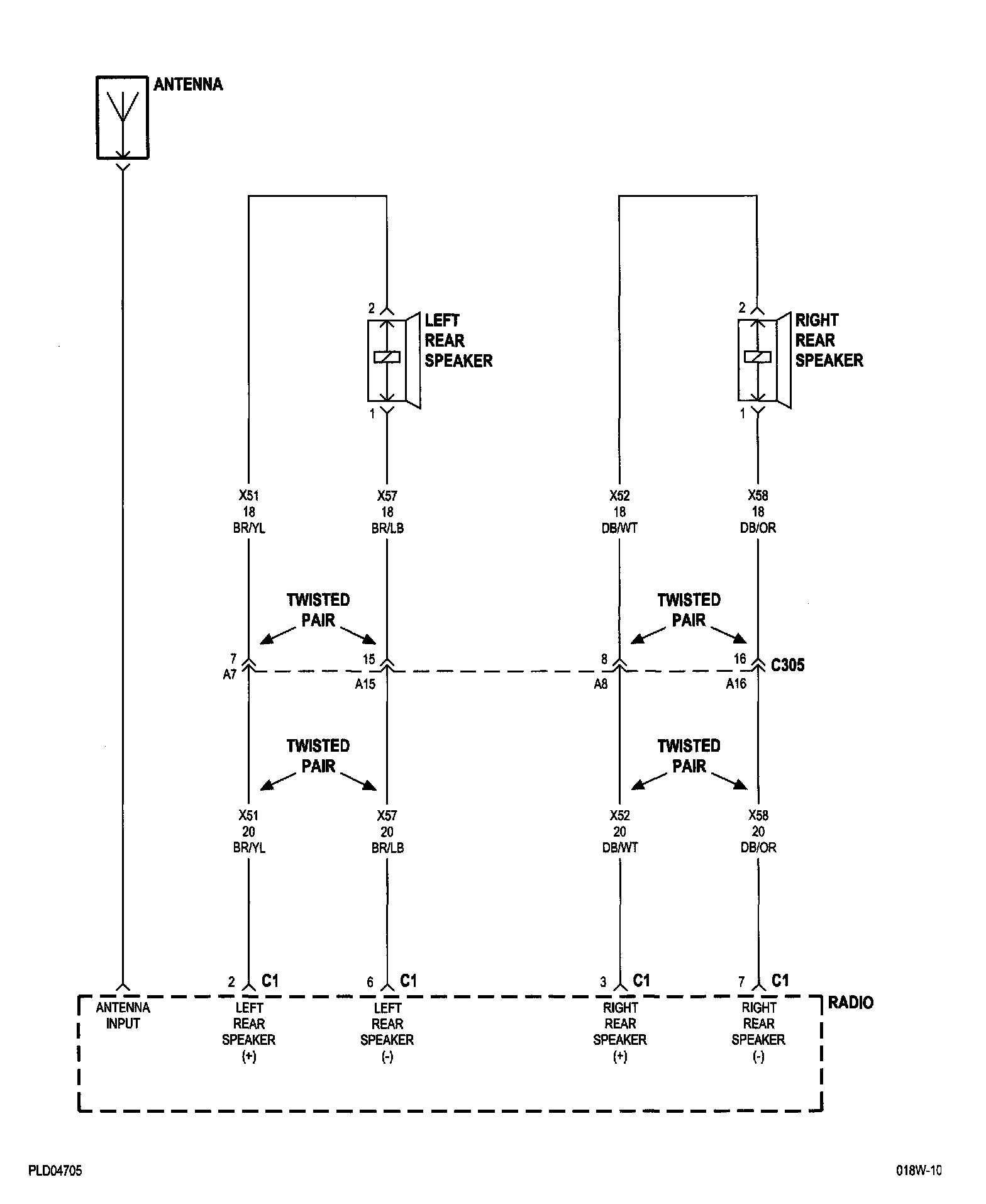 ANTENNA

2
LEFT REAR SPEAKER
1

2
RIGHT REAR SPEAKER
1

X51
18
BR/YL

X57
18
BR/LB

X52
18
DB/WT

X58
18
DB/OR

TWISTED PAIR

TWISTED PAIR

7
A7

15
A15

8
A8

16
A16
C305

TWISTED PAIR

TWISTED PAIR

X51
20
BR/YL

X57
20
BR/LB

X52
20
DB/WT

X58
20
DB/OR

2 C1

6 C1

3 C1

7 C1

RADIO

ANTENNA INPUT

LEFT REAR SPEAKER (+)

LEFT REAR SPEAKER (-)

RIGHT REAR SPEAKER (+)

RIGHT REAR SPEAKER (-)

PLD04705

018W-10